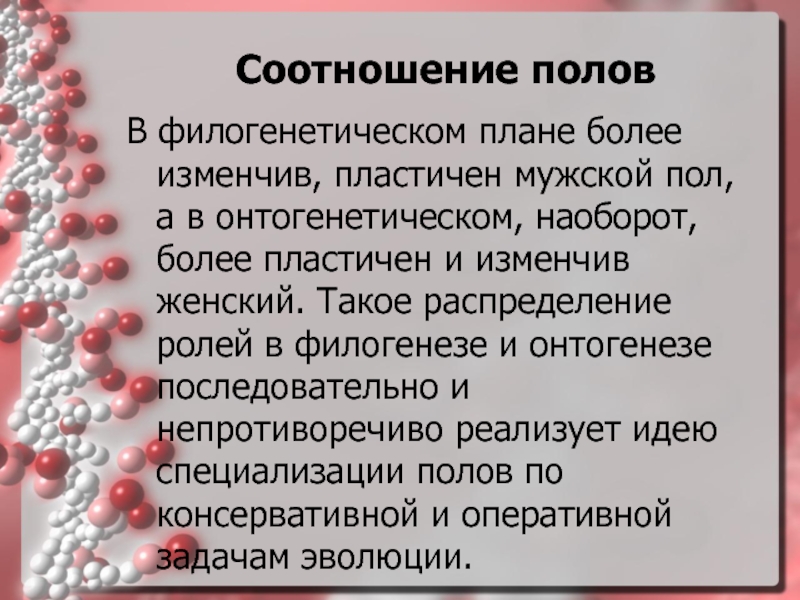 Соотношение полов

В филогенетическом плане более изменчив, пластичен мужской пол, а в онтогенетическом, наоборот, более пластичен и изменчив женский. Такое распределение ролей в филогенезе и онтогенезе последовательно и непротиворечиво реализует идею специализации полов по консервативной и оперативной задачам эволюции.